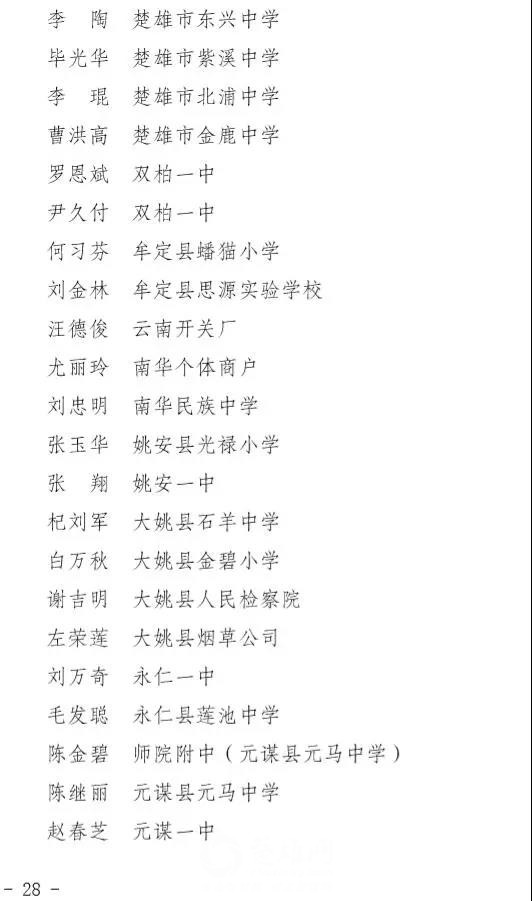 李　陶　楚雄市东兴中学
毕光华　楚雄市紫溪中学
李　琨　楚雄市北浦中学
曹洪高　楚雄市金鹿中学
罗恩斌　双柏一中
尹久付　双柏一中
何习芬　牟定县蟠猫小学
刘金林　牟定县思源实验学校
汪德俊　云南开关厂
尤丽玲　南华个体商户
刘忠明　南华民族中学
张玉华　姚安县光禄小学
张　翔　姚安一中
杞刘军　大姚县石羊中学
白万秋　大姚县金碧小学
谢吉明　大姚县人民检察院
左荣莲　大姚县烟草公司
刘万奇　永仁一中
毛发聪　永仁县莲池中学
陈金碧　师院附中（元谋县元马中学）
陈继丽　元谋县元马中学
赵春芝　元谋一中

- 28 -